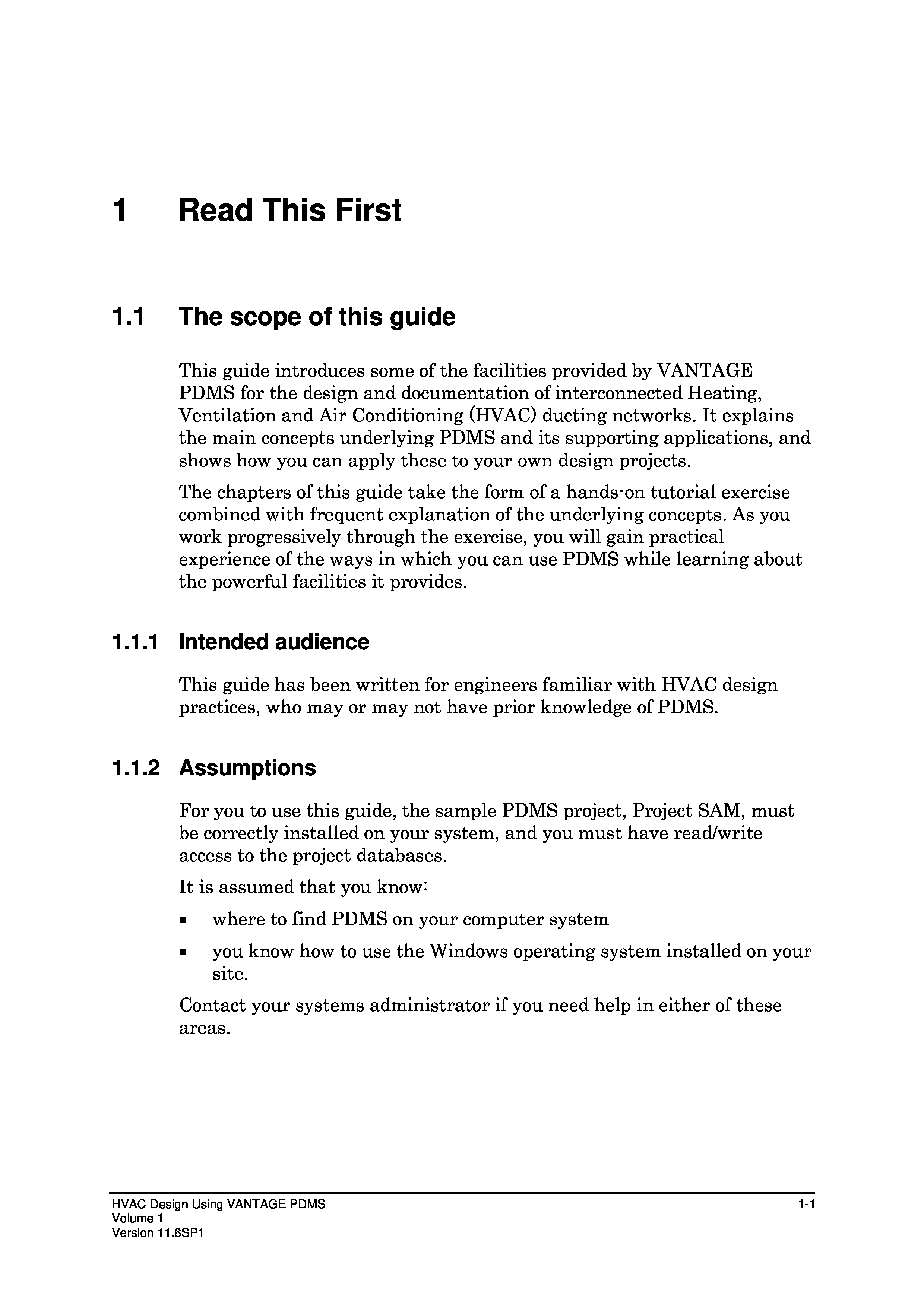 1 Read This First

1.1 The scope of this guide

This guide introduces some of the facilities provided by VANTAGE PDMS for the design and documentation of interconnected Heating, Ventilation and Air Conditioning (HVAC) ducting networks. It explains the main concepts underlying PDMS and its supporting applications, and shows how you can apply these to your own design projects.

The chapters of this guide take the form of a hands-on tutorial exercise combined with frequent explanation of the underlying concepts. As you work progressively through the exercise, you will gain practical experience of the ways in which you can use PDMS while learning about the powerful facilities it provides.

1.1.1 Intended audience

This guide has been written for engineers familiar with HVAC design practices, who may or may not have prior knowledge of PDMS.

1.1.2 Assumptions

For you to use this guide, the sample PDMS project, Project SAM, must be correctly installed on your system, and you must have read/write access to the project databases.

It is assumed that you know:

• where to find PDMS on your computer system

• you know how to use the Windows operating system installed on your site.

Contact your systems administrator if you need help in either of these areas.

HVAC Design Using VANTAGE PDMS
Volume 1
Version 11.6SP1

1-1